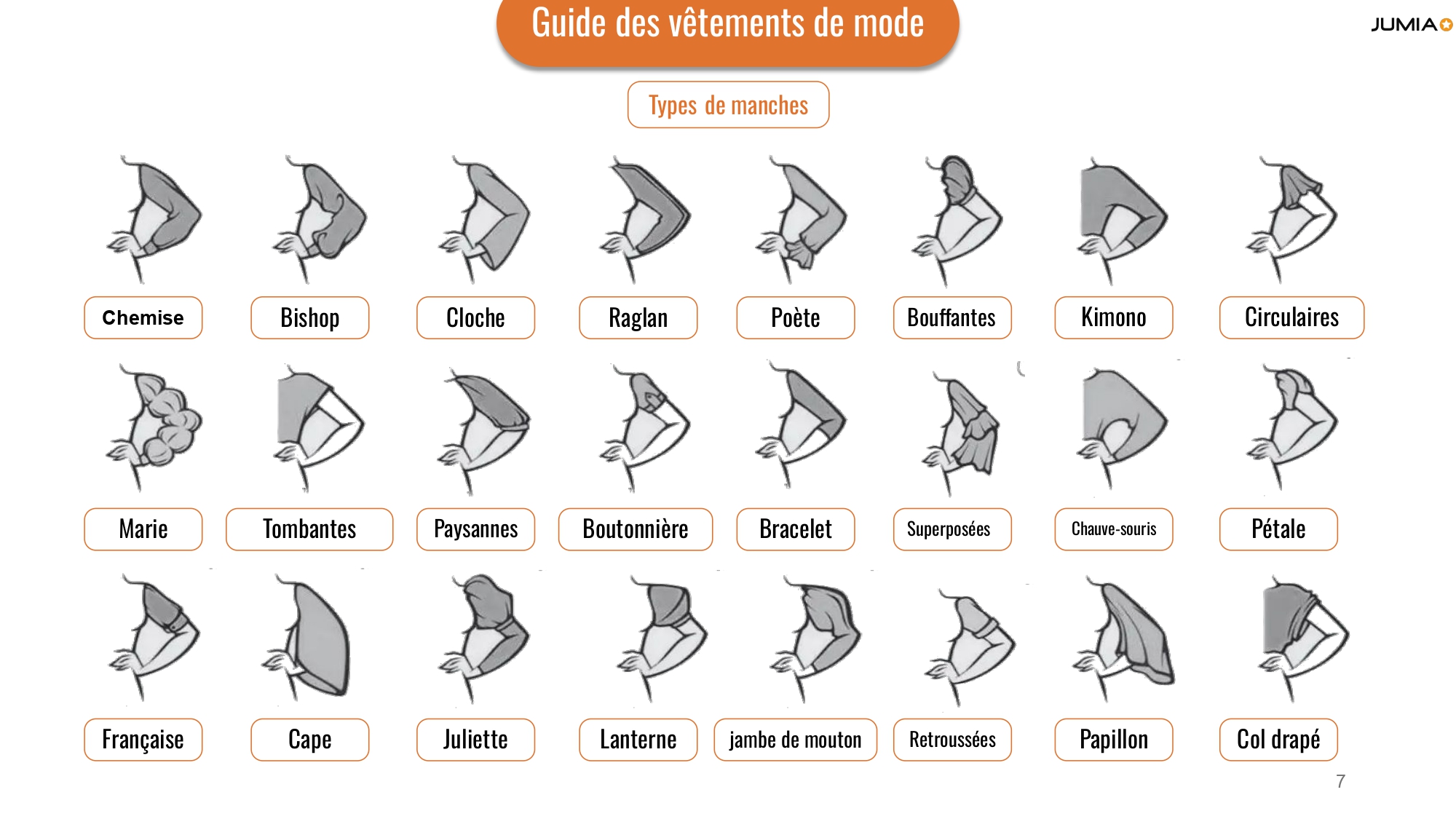 Guide des vêtements de mode

JUMIA

Types de manches

Chemise
Bishop
Cloche
Raglan
Poète
Bouffantes
Kimono
Circulaires

Marie
Tombantes
Paysannes
Boutonnière
Bracelet
Superposées
Chauve-souris
Pétale

Française
Cape
Juliette
Lanterne
jambe de mouton
Retroussées
Papillon
Col drapé

7